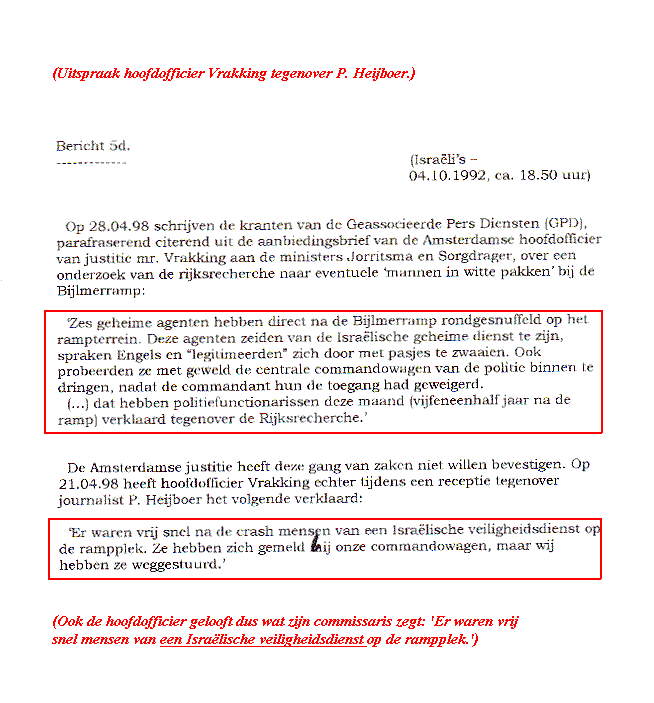 (Uitspraak hoofdofficier Vrakking tegenover P. Heijboer.)

Bericht 5d.
-------------

(Israëli's –
04.10.1992, ca. 18.50 uur)

Op 28.04.98 schrijven de kranten van de Geassocieerde Pers Diensten (GPD), parafraserend citerend uit de aanbiedingsbrief van de Amsterdamse hoofdofficier van justitie mr. Vrakking aan de ministers Jorritsma en Sorgdrager, over een onderzoek van de rijksrecherche naar eventuele 'mannen in witte pakken' bij de Bijlmerramp:

'Zes geheime agenten hebben direct na de Bijlmerramp rondgesnuffeld op het rampterrein. Deze agenten zeiden van de Israëlische geheime dienst te zijn, spraken Engels en "legitimeerden" zich door met pasjes te zwaaien. Ook probeerden ze met geweld de centrale commandowagen van de politie binnen te dringen, nadat de commandant hun de toegang had geweigerd.
(...) dat hebben politiefunctionarissen deze maand (vijfeneenhalf jaar na de ramp) verklaard tegenover de Rijksrecherche.'

De Amsterdamse justitie heeft deze gang van zaken niet willen bevestigen. Op 21.04.98 heeft hoofdofficier Vrakking echter tijdens een receptie tegenover journalist P. Heijboer het volgende verklaard:

'Er waren vrij snel na de crash mensen van een Israëlische veiligheidsdienst op de rampplek. Ze hebben zich gemeld bij onze commandowagen, maar wij hebben ze weggestuurd.'

(Ook de hoofdofficier gelooft dus wat zijn commissaris zegt: 'Er waren vrij snel mensen van een Israëlische veiligheidsdienst op de rampplek.')